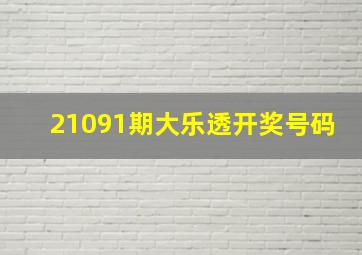 21091期大乐透开奖号码